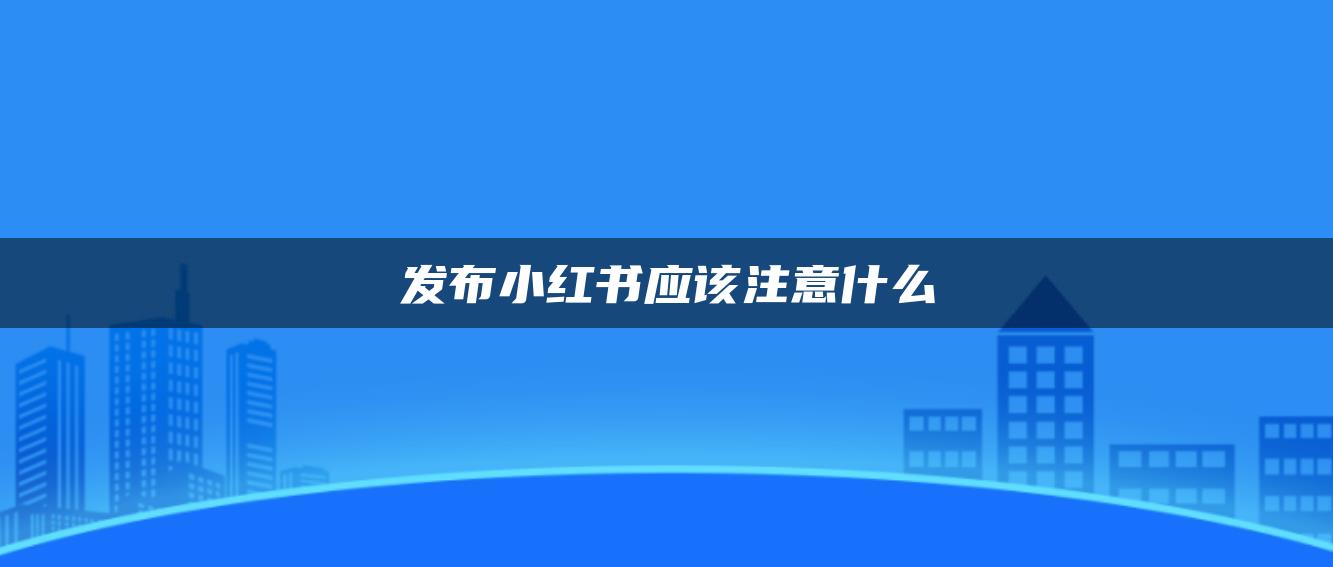 发布小红书应该注意什么